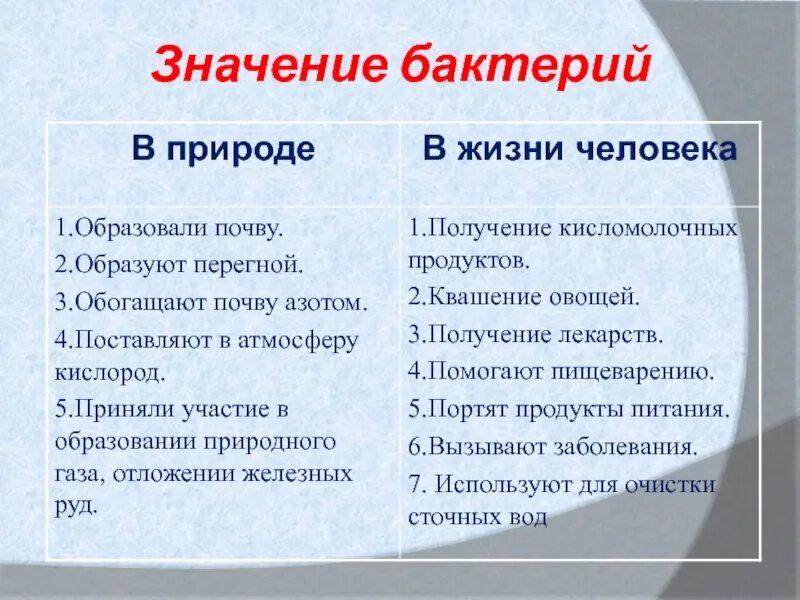 Значение бактерий

| В природе | В жизни человека |
|---|---|
| 1.Образовали почву. 2.Образуют перегной. 3.Обогащают почву азотом. 4.Поставляют в атмосферу кислород. 5.Приняли участие в образовании природного газа, отложении железных руд. | 1.Получение кисломолочных продуктов. 2.Квашение овощей. 3.Получение лекарств. 4.Помогают пищеварению. 5.Портят продукты питания. 6.Вызывают заболевания. 7. Используют для очистки сточных вод |